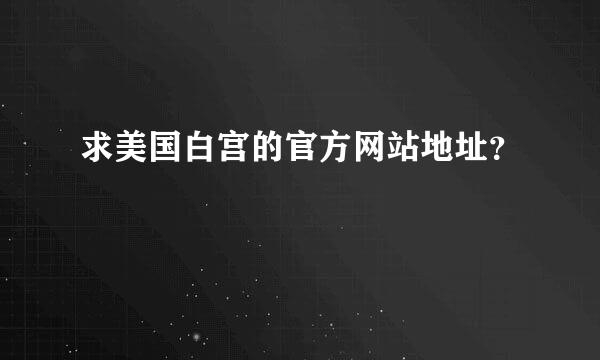 求美国白宫的官方网站地址?